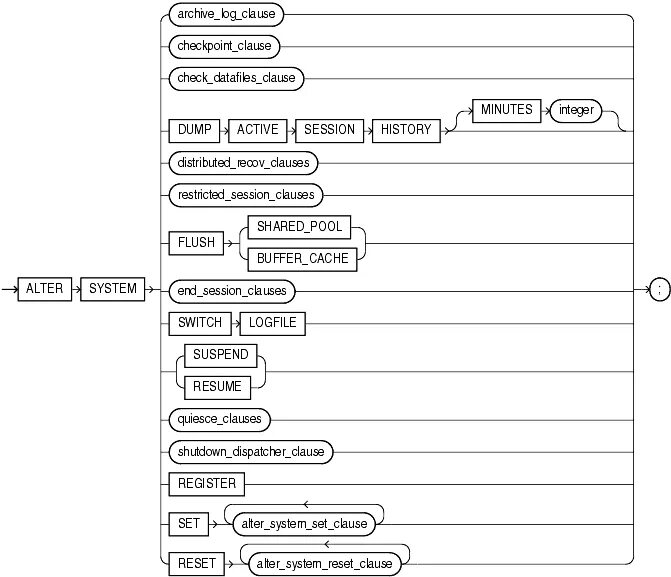 ALTER
SYSTEM
archive_log_clause
checkpoint_clause
check_datafiles_clause
DUMP
ACTIVE
SESSION
HISTORY
MINUTES
integer
distributed_recov_clauses
restricted_session_clauses
FLUSH
SHARED_POOL
BUFFER_CACHE
end_session_clauses
SWITCH
LOGFILE
SUSPEND
RESUME
quiesce_clauses
shutdown_dispatcher_clause
REGISTER
SET
alter_system_set_clause
RESET
alter_system_reset_clause
;